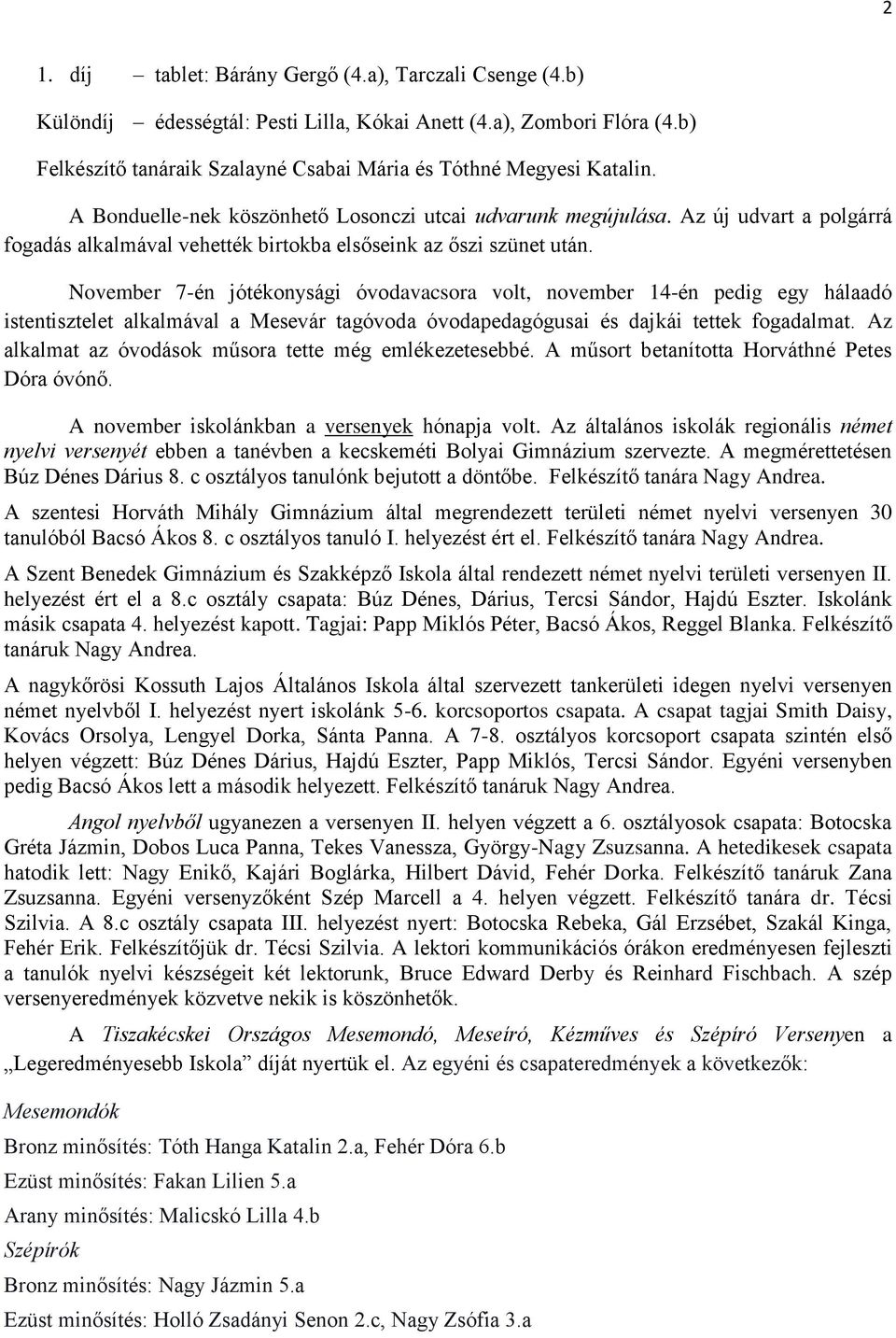 2

1. díj – tablet: Bárány Gergő (4.a), Tarczali Csenge (4.b)

Különdíj – édességtál: Pesti Lilla, Kókai Anett (4.a), Zombori Flóra (4.b)

Felkészítő tanáraik Szalayné Csabai Mária és Tóthné Megyesi Katalin.

A Bonduelle-nek köszönhető Losonczi utcai udvarunk megújulása. Az új udvart a polgárrá fogadás alkalmával vehették birtokba elsőseink az őszi szünet után.

November 7-én jótékonysági óvodavacsora volt, november 14-én pedig egy hálaadó istentisztelet alkalmával a Mesevár tagóvoda óvodapedagógusai és dajkái tettek fogadalmat. Az alkalmat az óvodások műsora tette még emlékezetesebbé. A műsort betanította Horváthné Petes Dóra óvónő.

A november iskolánkban a versenyek hónapja volt. Az általános iskolák regionális német nyelvi versenyét ebben a tanévben a kecskeméti Bolyai Gimnázium szervezte. A megmérettetésen Búz Dénes Dárius 8. c osztályos tanulónk bejutott a döntőbe. Felkészítő tanára Nagy Andrea.

A szentesi Horváth Mihály Gimnázium által megrendezett területi német nyelvi versenyen 30 tanulóból Bacsó Ákos 8. c osztályos tanuló I. helyezést ért el. Felkészítő tanára Nagy Andrea.

A Szent Benedek Gimnázium és Szakképző Iskola által rendezett német nyelvi területi versenyen II. helyezést ért el a 8.c osztály csapata: Búz Dénes, Dárius, Tercsi Sándor, Hajdú Eszter. Iskolánk másik csapata 4. helyezést kapott. Tagjai: Papp Miklós Péter, Bacsó Ákos, Reggel Blanka. Felkészítő tanáruk Nagy Andrea.

A nagykőrösi Kossuth Lajos Általános Iskola által szervezett tankerületi idegen nyelvi versenyen német nyelvből I. helyezést nyert iskolánk 5-6. korcsoportos csapata. A csapat tagjai Smith Daisy, Kovács Orsolya, Lengyel Dorka, Sánta Panna. A 7-8. osztályos korcsoport csapata szintén első helyen végzett: Búz Dénes Dárius, Hajdú Eszter, Papp Miklós, Tercsi Sándor. Egyéni versenyben pedig Bacsó Ákos lett a második helyezett. Felkészítő tanáruk Nagy Andrea.

Angol nyelvből ugyanezen a versenyen II. helyen végzett a 6. osztályosok csapata: Botocska Gréta Jázmin, Dobos Luca Panna, Tekes Vanessza, György-Nagy Zsuzsanna. A hetedikesek csapata hatodik lett: Nagy Enikő, Kajári Boglárka, Hilbert Dávid, Fehér Dorka. Felkészítő tanáruk Zana Zsuzsanna. Egyéni versenyzőként Szép Marcell a 4. helyen végzett. Felkészítő tanára dr. Técsi Szilvia. A 8.c osztály csapata III. helyezést nyert: Botocska Rebeka, Gál Erzsébet, Szakál Kinga, Fehér Erik. Felkészítőjük dr. Técsi Szilvia. A lektori kommunikációs órákon eredményesen fejleszti a tanulók nyelvi készségeit két lektorunk, Bruce Edward Derby és Reinhard Fischbach. A szép versenyeredmények közvetve nekik is köszönhetők.

A Tiszakécskei Országos Mesemondó, Meseíró, Kézműves és Szépíró Versenyen a „Legeredményesebb Iskola” díját nyertük el. Az egyéni és csapateredmények a következők:

Mesemondók

Bronz minősítés: Tóth Hanga Katalin 2.a, Fehér Dóra 6.b

Ezüst minősítés: Fakan Lilien 5.a

Arany minősítés: Malicskó Lilla 4.b

Szépírók

Bronz minősítés: Nagy Jázmin 5.a

Ezüst minősítés: Holló Zsadányi Senon 2.c, Nagy Zsófia 3.a